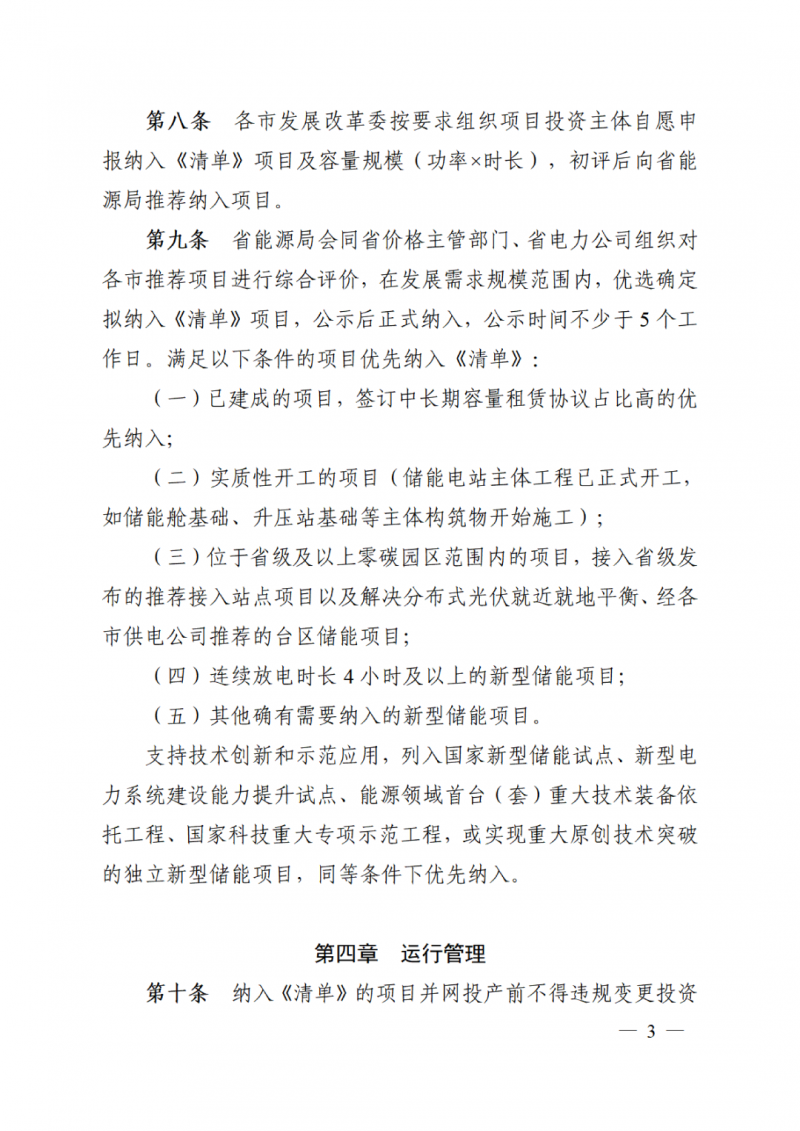 第八条 各市发展改革委按要求组织项目投资主体自愿申报纳入《清单》项目及容量规模（功率×时长），初评后向省能源局推荐纳入项目。

第九条 省能源局会同省价格主管部门、省电力公司组织对各市推荐项目进行综合评价，在发展需求规模范围内，优选确定拟纳入《清单》项目，公示后正式纳入，公示时间不少于5个工作日。满足以下条件的项目优先纳入《清单》：

（一）已建成的项目，签订中长期容量租赁协议占比高的优先纳入;

（二）实质性开工的项目（储能电站主体工程已正式开工，如储能舱基础、升压站基础等主体构筑物开始施工）;

（三）位于省级及以上零碳园区范围内的项目，接入省级发布的推荐接入站点项目以及解决分布式光伏就近就地平衡、经各市供电公司推荐的台区储能项目;

（四）连续放电时长4小时及以上的新型储能项目;

（五）其他确有需要纳入的新型储能项目。

支持技术创新和示范应用，列入国家新型储能试点、新型电力系统建设能力提升试点、能源领域首台（套）重大技术装备依托工程、国家科技重大专项示范工程，或实现重大原创技术突破的独立新型储能项目，同等条件下优先纳入。

第四章 运行管理

第十条 纳入《清单》的项目并网投产前不得违规变更投资

— 3 —